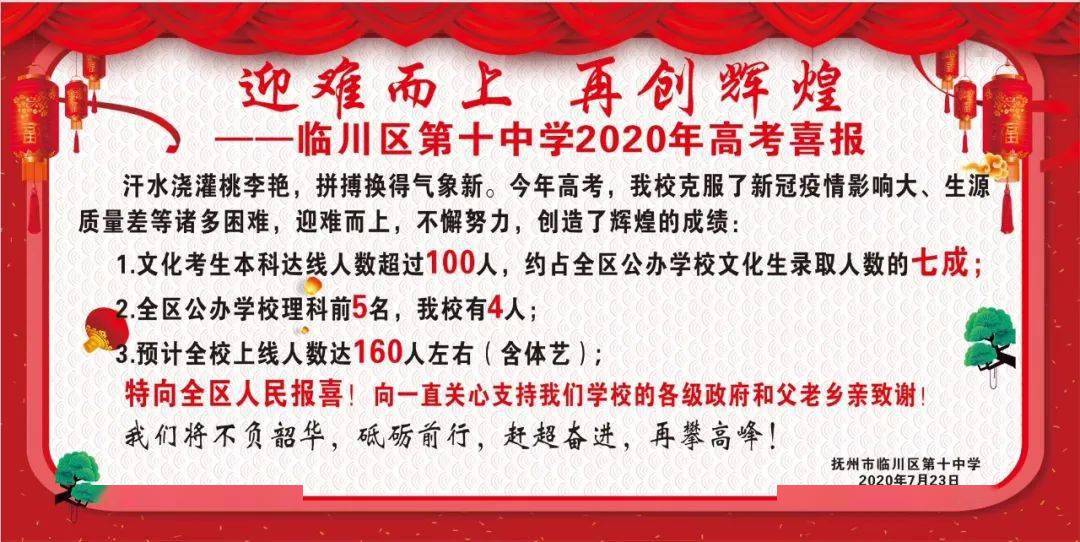 迎难而上 再创辉煌

——临川区第十中学2020年高考喜报

汗水浇灌桃李艳，拼搏换得气象新。今年高考，我校克服了新冠疫情影响大、生源质量差等诸多困难，迎难而上，不懈努力，创造了辉煌的成绩：

1.文化考生本科达线人数超过100人，约占全区公办学校文化生录取人数的七成；

2.全区公办学校理科前5名，我校有4人；

3.预计全校上线人数达160人左右（含体艺）；

特向全区人民报喜！向一直关心支持我们学校的各级政府和父老乡亲致谢！

我们将不负韶华，砥砺前行，赶超奋进，再攀高峰！

抚州市临川区第十中学
2020年7月23日